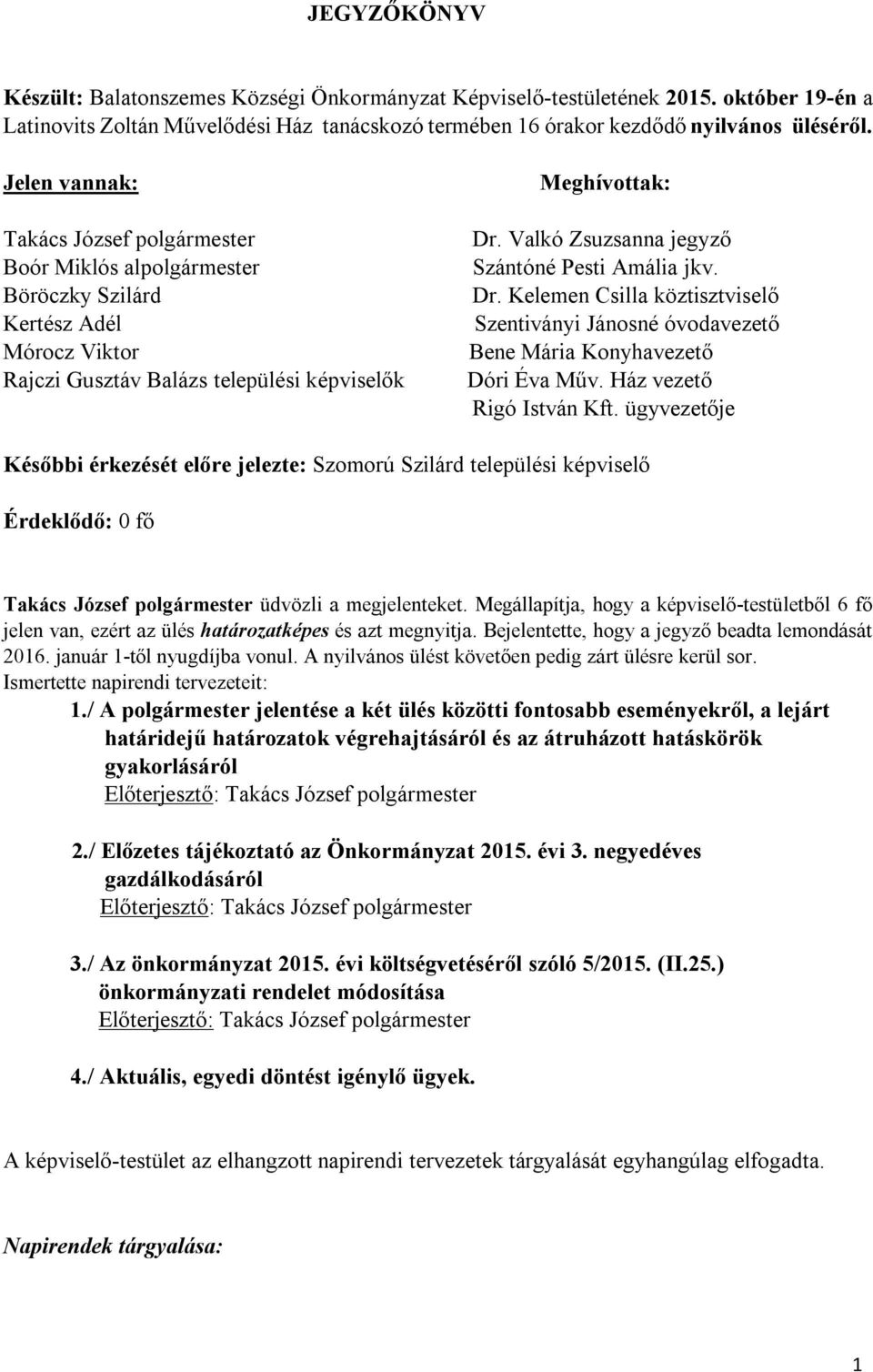 JEGYZŐKÖNYV

Készült: Balatonszemes Községi Önkormányzat Képviselő-testületének 2015. október 19-én a Latinovits Zoltán Művelődési Ház tanácskozó termében 16 órakor kezdődő nyilvános üléséről.

Jelen vannak:

Takács József polgármester
Boór Miklós alpolgármester
Böröczky Szilárd
Kertész Adél
Mórocz Viktor
Rajczi Gusztáv Balázs települési képviselők

Meghívottak:

Dr. Valkó Zsuzsanna jegyző
Szántóné Pesti Amália jkv.
Dr. Kelemen Csilla köztisztviselő
Szentiványi Jánosné óvodavezető
Bene Mária Konyhavezető
Dóri Éva Műv. Ház vezető
Rigó István Kft. ügyvezetője

Későbbi érkezését előre jelezte: Szomorú Szilárd települési képviselő

Érdeklődő: 0 fő

Takács József polgármester üdvözli a megjelenteket. Megállapítja, hogy a képviselő-testületből 6 fő jelen van, ezért az ülés határozatképes és azt megnyitja. Bejelentette, hogy a jegyző beadta lemondását 2016. január 1-től nyugdíjba vonul. A nyilvános ülést követően pedig zárt ülésre kerül sor.
Ismertette napirendi tervezeteit:

1./ A polgármester jelentése a két ülés közötti fontosabb eseményekről, a lejárt határidejű határozatok végrehajtásáról és az átruházott hatáskörök gyakorlásáról
Előterjesztő: Takács József polgármester

2./ Előzetes tájékoztató az Önkormányzat 2015. évi 3. negyedéves gazdálkodásáról
Előterjesztő: Takács József polgármester

3./ Az önkormányzat 2015. évi költségvetéséről szóló 5/2015. (II.25.) önkormányzati rendelet módosítása
Előterjesztő: Takács József polgármester

4./ Aktuális, egyedi döntést igénylő ügyek.

A képviselő-testület az elhangzott napirendi tervezetek tárgyalását egyhangúlag elfogadta.

Napirendek tárgyalása:

1